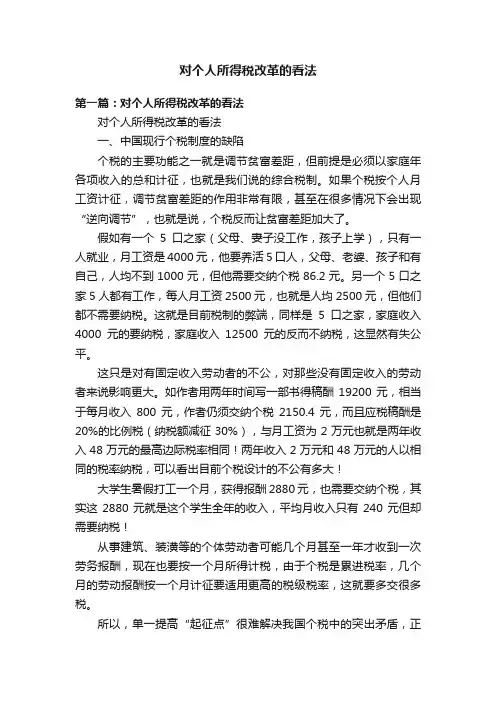 对个人所得税改革的看法

第一篇：对个人所得税改革的看法

对个人所得税改革的看法

一、中国现行个税制度的缺陷

个税的主要功能之一就是调节贫富差距，但前提是必须以家庭年各项收入的总和计征，也就是我们说的综合税制。如果个税按个人月工资计征，调节贫富差距的作用非常有限，甚至在很多情况下会出现“逆向调节”，也就是说，个税反而让贫富差距加大了。

假如有一个 5 口之家（父母、妻子没工作，孩子上学），只有一人就业，月工资是 4000 元，他要养活 5 口人，父母、老婆、孩子和有自己，人均不到 1000 元，但他需要交纳个税 86.2 元。另一个 5 口之家 5 人都有工作，每人月工资 2500 元，也就是人均 2500 元，但他们都不需要纳税。这就是目前税制的弊端，同样是 5 口之家，家庭收入 4000 元的要纳税，家庭收入 12500 元的反而不纳税，这显然有失公平。

这只是对有固定收入劳动者的不公，对那些没有固定收入的劳动者来说影响更大。如作者用两年时间写一部书得稿酬 19200 元，相当于每月收入 800 元，作者仍须交纳个税 2150.4 元，而且应税稿酬是 20%的比例税（纳税额减征 30%），与月工资为 2 万元也就是两年收入 48 万元的最高边际税率相同！两年收入 2 万元和 48 万元的人以相同的税率纳税，可以看出目前个税设计的不公有多大！

大学生暑假打工一个月，获得报酬 2880 元，也需要交纳个税，其实这 2880 元就是这个学生全年的收入，平均月收入只有 240 元但却需要纳税！

从事建筑、装潢等的个体劳动者可能几个月甚至一年才收到一次劳务报酬，现在也要按一个月所得计税，由于个税是累进税率，几个月的劳动报酬按一个月计征要适用更高的税级税率，这就要多交很多税。

所以，单一提高“起征点”很难解决我国个税中的突出矛盾，正